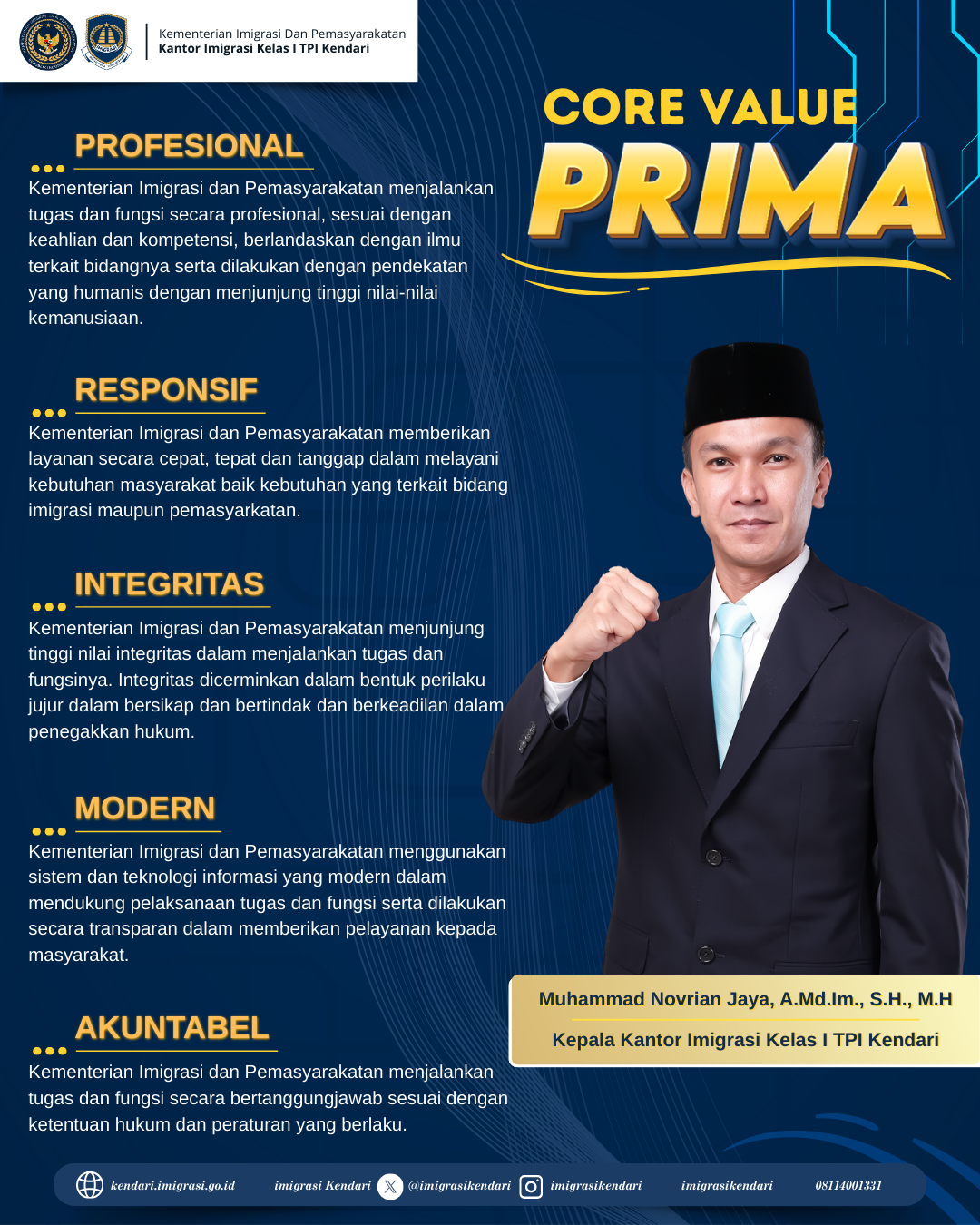 Kementerian Imigrasi Dan Pemasyarakatan
Kantor Imigrasi Kelas I TPI Kendari

CORE VALUE
PRIMA

PROFESIONAL
Kementerian Imigrasi dan Pemasyarakatan menjalankan tugas dan fungsi secara profesional, sesuai dengan keahlian dan kompetensi, berlandaskan dengan ilmu terkait bidangnya serta dilakukan dengan pendekatan yang humanis dengan menjunjung tinggi nilai-nilai kemanusiaan.

RESPONSIF
Kementerian Imigrasi dan Pemasyarakatan memberikan layanan secara cepat, tepat dan tanggap dalam melayani kebutuhan masyarakat baik kebutuhan yang terkait bidang imigrasi maupun pemasyarkatan.

INTEGRITAS
Kementerian Imigrasi dan Pemasyarakatan menjunjung tinggi nilai integritas dalam menjalankan tugas dan fungsinya. Integritas dicerminkan dalam bentuk perilaku jujur dalam bersikap dan bertindak dan berkeadilan dalam penegakkan hukum.

MODERN
Kementerian Imigrasi dan Pemasyarakatan menggunakan sistem dan teknologi informasi yang modern dalam mendukung pelaksanaan tugas dan fungsi serta dilakukan secara transparan dalam memberikan pelayanan kepada masyarakat.

AKUNTABEL
Kementerian Imigrasi dan Pemasyarakatan menjalankan tugas dan fungsi secara bertanggungjawab sesuai dengan ketentuan hukum dan peraturan yang berlaku.

Muhammad Novrian Jaya, A.Md.Im., S.H., M.H
Kepala Kantor Imigrasi Kelas I TPI Kendari

kendari.imigrasi.go.id imigrasi Kendari @imigrasikendari imigrasikendari imigrasikendari 08114001331